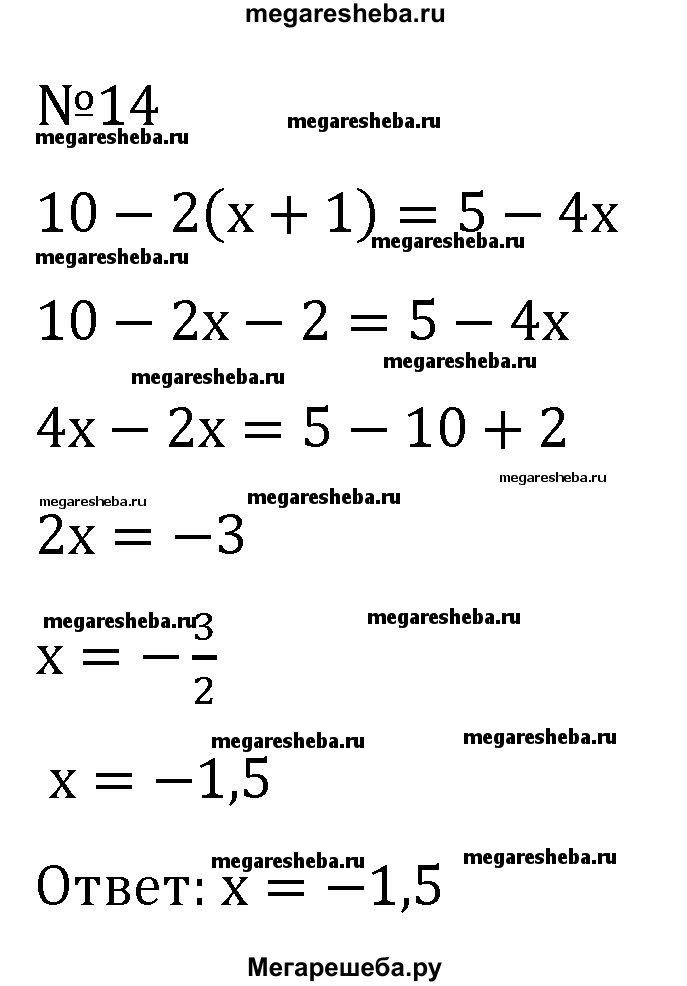 megaresheba.ru

№14 megaresheba.ru
megaresheba.ru

$10 - 2(x + 1) = 5 - 4x$ megaresheba.ru
megaresheba.ru

$10 - 2x - 2 = 5 - 4x$
megaresheba.ru megaresheba.ru

$4x - 2x = 5 - 10 + 2$
megaresheba.ru
megaresheba.ru megaresheba.ru

$2x = -3$

megaresheba.ru megaresheba.ru
$x = -\frac{3}{2}$

megaresheba.ru megaresheba.ru
$x = -1,5$

megaresheba.ru megaresheba.ru
Ответ: $x = -1,5$

Мегарешеба.ру